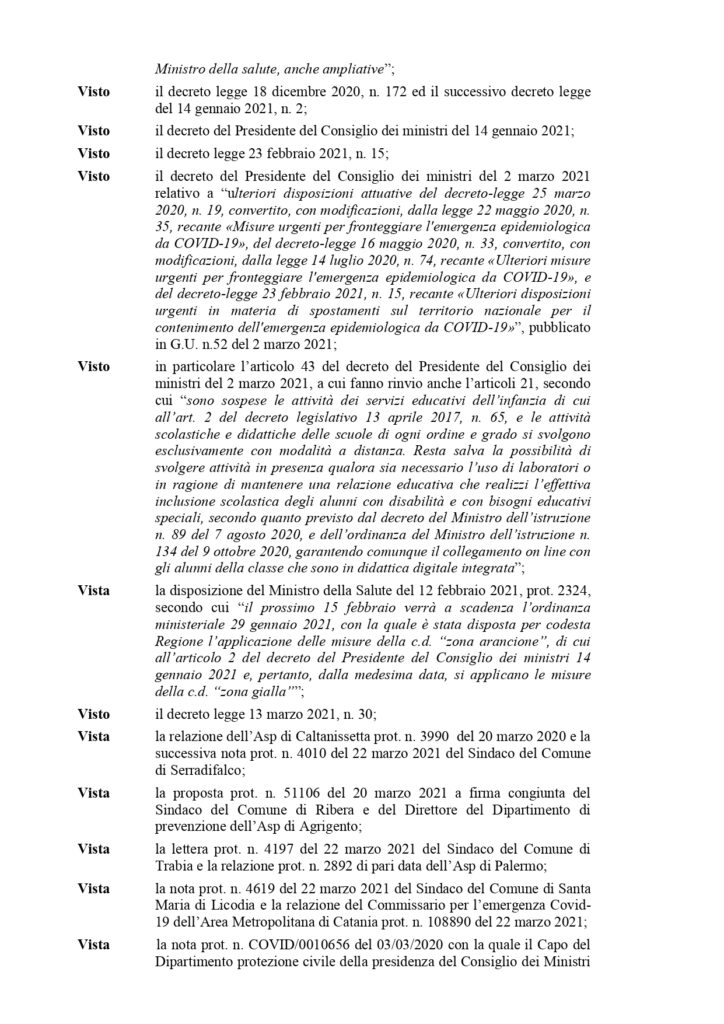 Ministro della salute, anche ampliative";

**Visto** il decreto legge 18 dicembre 2020, n. 172 ed il successivo decreto legge del 14 gennaio 2021, n. 2;

**Visto** il decreto del Presidente del Consiglio dei ministri del 14 gennaio 2021;

**Visto** il decreto legge 23 febbraio 2021, n. 15;

**Visto** il decreto del Presidente del Consiglio dei ministri del 2 marzo 2021 relativo a "ulteriori disposizioni attuative del decreto-legge 25 marzo 2020, n. 19, convertito, con modificazioni, dalla legge 22 maggio 2020, n. 35, recante «Misure urgenti per fronteggiare l'emergenza epidemiologica da COVID-19», del decreto-legge 16 maggio 2020, n. 33, convertito, con modificazioni, dalla legge 14 luglio 2020, n. 74, recante «Ulteriori misure urgenti per fronteggiare l'emergenza epidemiologica da COVID-19», e del decreto-legge 23 febbraio 2021, n. 15, recante «Ulteriori disposizioni urgenti in materia di spostamenti sul territorio nazionale per il contenimento dell'emergenza epidemiologica da COVID-19»", pubblicato in G.U. n.52 del 2 marzo 2021;

**Visto** in particolare l'articolo 43 del decreto del Presidente del Consiglio dei ministri del 2 marzo 2021, a cui fanno rinvio anche l'articoli 21, secondo cui "sono sospese le attività dei servizi educativi dell'infanzia di cui all'art. 2 del decreto legislativo 13 aprile 2017, n. 65, e le attività scolastiche e didattiche delle scuole di ogni ordine e grado si svolgono esclusivamente con modalità a distanza. Resta salva la possibilità di svolgere attività in presenza qualora sia necessario l'uso di laboratori o in ragione di mantenere una relazione educativa che realizzi l'effettiva inclusione scolastica degli alunni con disabilità e con bisogni educativi speciali, secondo quanto previsto dal decreto del Ministro dell'istruzione n. 89 del 7 agosto 2020, e dell'ordinanza del Ministro dell'istruzione n. 134 del 9 ottobre 2020, garantendo comunque il collegamento on line con gli alunni della classe che sono in didattica digitale integrata";

**Vista** la disposizione del Ministro della Salute del 12 febbraio 2021, prot. 2324, secondo cui "il prossimo 15 febbraio verrà a scadenza l'ordinanza ministeriale 29 gennaio 2021, con la quale è stata disposta per codesta Regione l'applicazione delle misure della c.d. "zona arancione", di cui all'articolo 2 del decreto del Presidente del Consiglio dei ministri 14 gennaio 2021 e, pertanto, dalla medesima data, si applicano le misure della c.d. "zona gialla"";

**Visto** il decreto legge 13 marzo 2021, n. 30;

**Vista** la relazione dell'Asp di Caltanissetta prot. n. 3990 del 20 marzo 2020 e la successiva nota prot. n. 4010 del 22 marzo 2021 del Sindaco del Comune di Serradifalco;

**Vista** la proposta prot. n. 51106 del 20 marzo 2021 a firma congiunta del Sindaco del Comune di Ribera e del Direttore del Dipartimento di prevenzione dell'Asp di Agrigento;

**Vista** la lettera prot. n. 4197 del 22 marzo 2021 del Sindaco del Comune di Trabia e la relazione prot. n. 2892 di pari data dell'Asp di Palermo;

**Vista** la nota prot. n. 4619 del 22 marzo 2021 del Sindaco del Comune di Santa Maria di Licodia e la relazione del Commissario per l'emergenza Covid-19 dell'Area Metropolitana di Catania prot. n. 108890 del 22 marzo 2021;

**Vista** la nota prot. n. COVID/0010656 del 03/03/2020 con la quale il Capo del Dipartimento protezione civile della presidenza del Consiglio dei Ministri